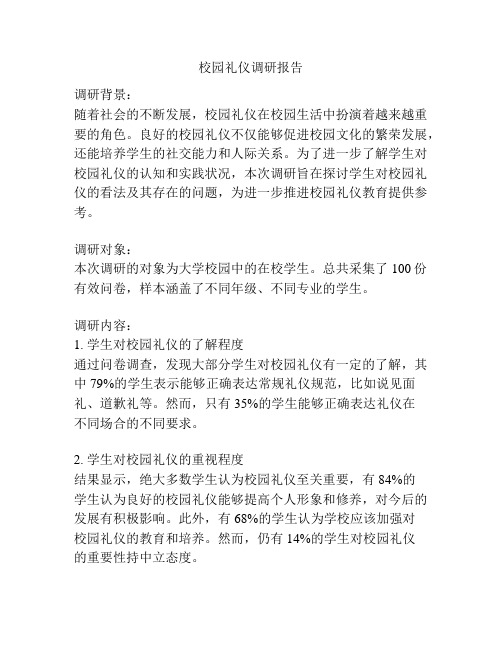 校园礼仪调研报告

调研背景：
随着社会的不断发展，校园礼仪在校园生活中扮演着越来越重要的角色。良好的校园礼仪不仅能够促进校园文化的繁荣发展，还能培养学生的社交能力和人际关系。为了进一步了解学生对校园礼仪的认知和实践状况，本次调研旨在探讨学生对校园礼仪的看法及其存在的问题，为进一步推进校园礼仪教育提供参考。

调研对象：
本次调研的对象为大学校园中的在校学生。总共采集了 100 份有效问卷，样本涵盖了不同年级、不同专业的学生。

调研内容：
1. 学生对校园礼仪的了解程度
通过问卷调查，发现大部分学生对校园礼仪有一定的了解，其中 79%的学生表示能够正确表达常规礼仪规范，比如说见面礼、道歉礼等。然而，只有 35%的学生能够正确表达礼仪在不同场合的不同要求。

2. 学生对校园礼仪的重视程度
结果显示，绝大多数学生认为校园礼仪至关重要，有 84%的学生认为良好的校园礼仪能够提高个人形象和修养，对今后的发展有积极影响。此外，有 68%的学生认为学校应该加强对校园礼仪的教育和培养。然而，仍有 14%的学生对校园礼仪的重要性持中立态度。